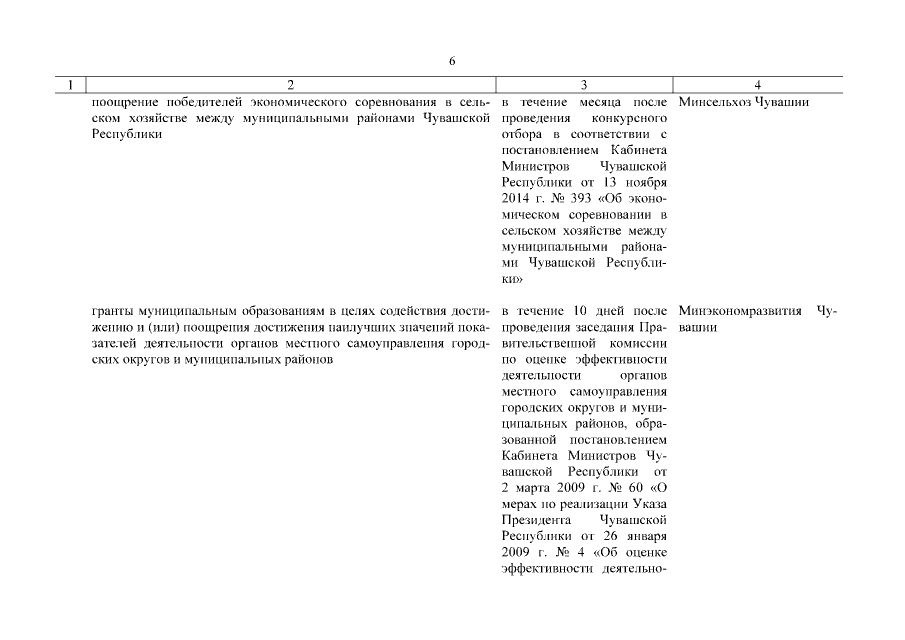 6

| 1 | 2 | 3 | 4 |
|---|---|---|---|
| | поощрение победителей экономического соревнования в сельском хозяйстве между муниципальными районами Чувашской Республики | в течение месяца после проведения конкурсного отбора в соответствии с постановлением Кабинета Министров Чувашской Республики от 13 ноября 2014 г. № 393 «Об экономическом соревновании в сельском хозяйстве между муниципальными районами Чувашской Республики» | Минсельхоз Чувашии |
| | гранты муниципальным образованиям в целях содействия достижению и (или) поощрения достижения наилучших значений показателей деятельности органов местного самоуправления городских округов и муниципальных районов | в течение 10 дней после проведения заседания Правительственной комиссии по оценке эффективности деятельности органов местного самоуправления городских округов и муниципальных районов, образованной постановлением Кабинета Министров Чувашской Республики от 2 марта 2009 г. № 60 «О мерах по реализации Указа Президента Чувашской Республики от 26 января 2009 г. № 4 «Об оценке эффективности деятельно- | Минэкономразвития Чувашии |